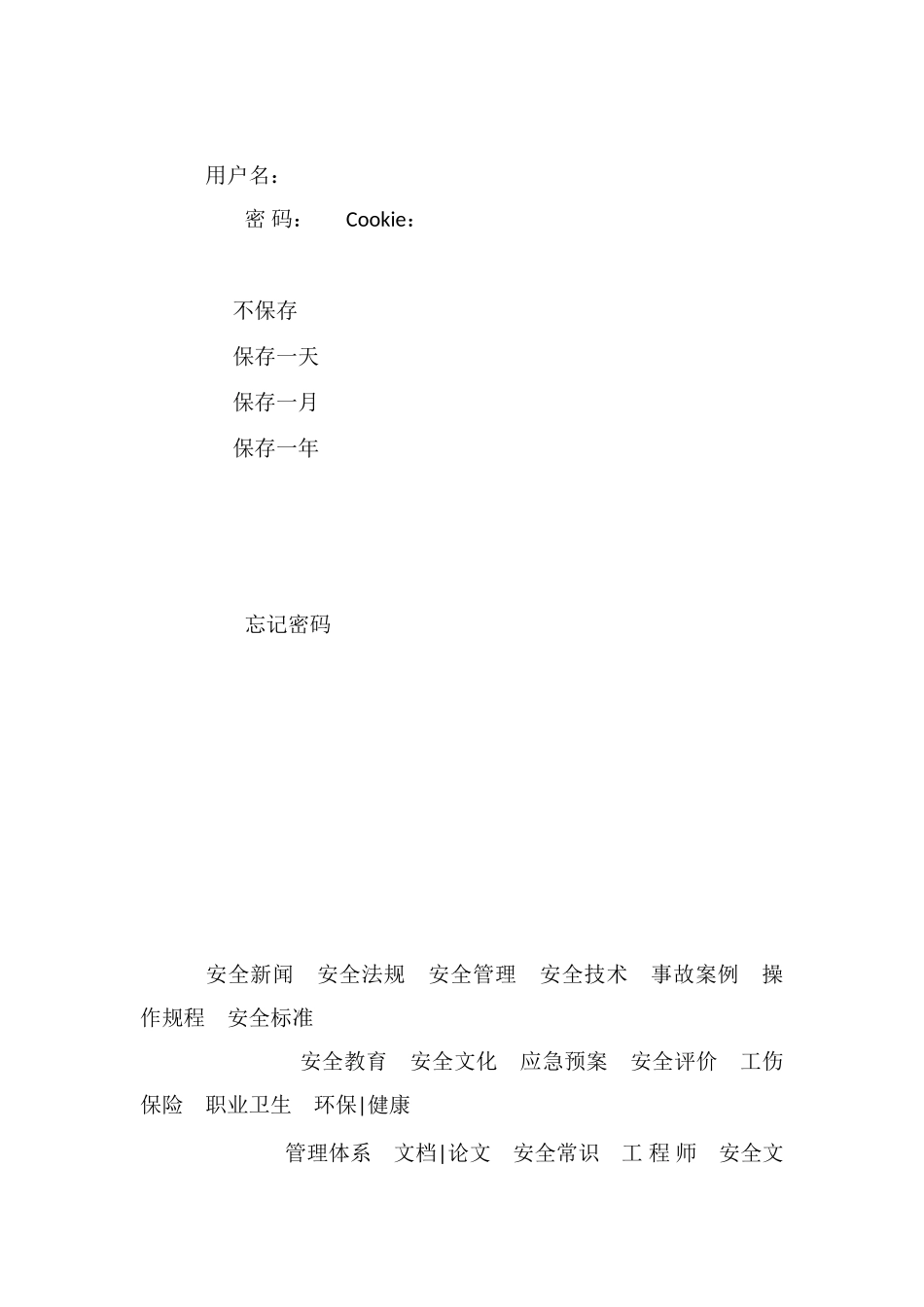 用户名：

密 码： Cookie：

不保存

保存一天

保存一月

保存一年

忘记密码

安全新闻 安全法规 安全管理 安全技术 事故案例 操作规程 安全标准

安全教育 安全文化 应急预案 安全评价 工伤保险 职业卫生 环保|健康

管理体系 文档|论文 安全常识 工 程 师 安全文